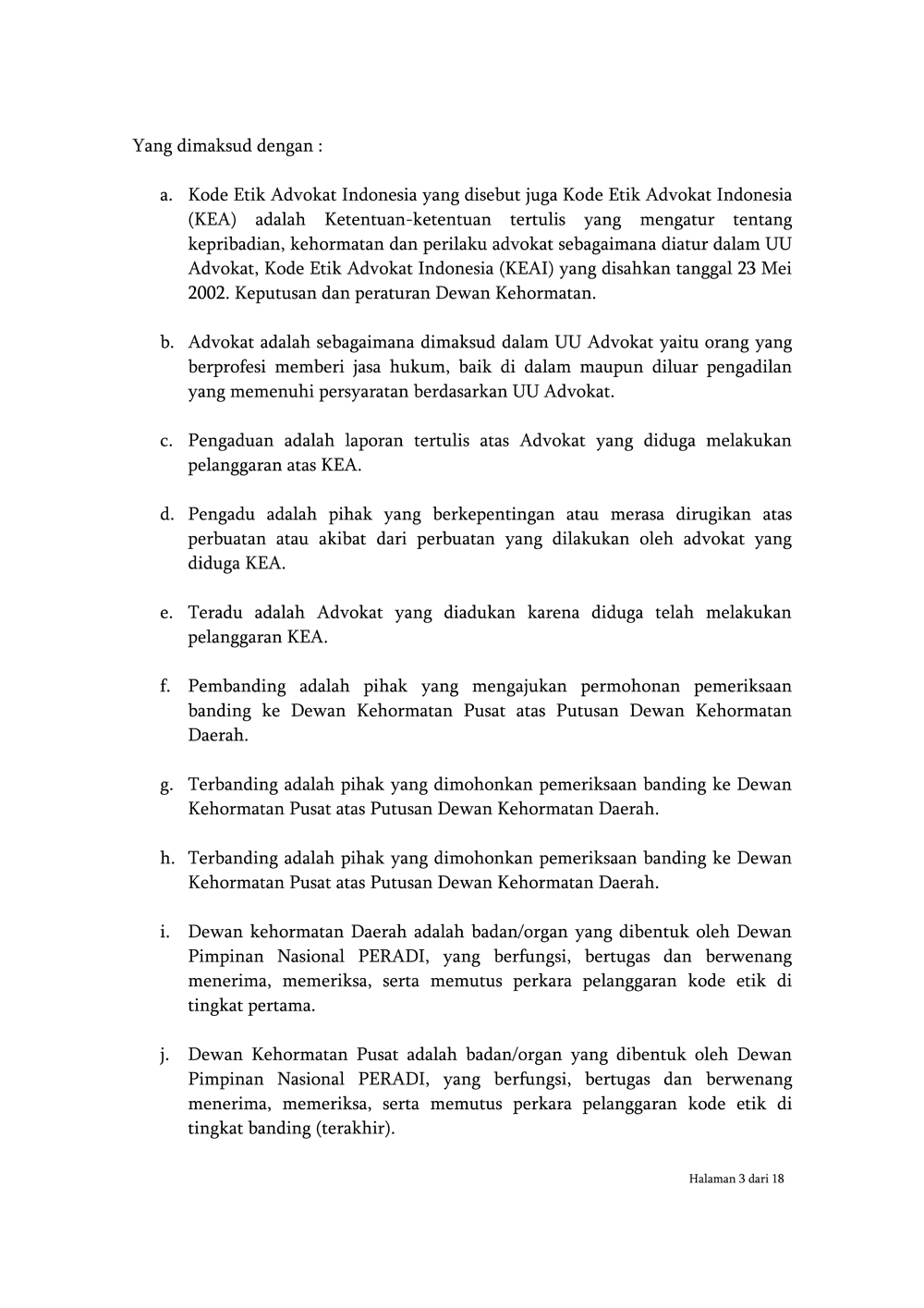 Yang dimaksud dengan :

a. Kode Etik Advokat Indonesia yang disebut juga Kode Etik Advokat Indonesia (KEA) adalah Ketentuan-ketentuan tertulis yang mengatur tentang kepribadian, kehormatan dan perilaku advokat sebagaimana diatur dalam UU Advokat, Kode Etik Advokat Indonesia (KEAI) yang disahkan tanggal 23 Mei 2002. Keputusan dan peraturan Dewan Kehormatan.

b. Advokat adalah sebagaimana dimaksud dalam UU Advokat yaitu orang yang berprofesi memberi jasa hukum, baik di dalam maupun diluar pengadilan yang memenuhi persyaratan berdasarkan UU Advokat.

c. Pengaduan adalah laporan tertulis atas Advokat yang diduga melakukan pelanggaran atas KEA.

d. Pengadu adalah pihak yang berkepentingan atau merasa dirugikan atas perbuatan atau akibat dari perbuatan yang dilakukan oleh advokat yang diduga KEA.

e. Teradu adalah Advokat yang diadukan karena diduga telah melakukan pelanggaran KEA.

f. Pembanding adalah pihak yang mengajukan permohonan pemeriksaan banding ke Dewan Kehormatan Pusat atas Putusan Dewan Kehormatan Daerah.

g. Terbanding adalah pihak yang dimohonkan pemeriksaan banding ke Dewan Kehormatan Pusat atas Putusan Dewan Kehormatan Daerah.

h. Terbanding adalah pihak yang dimohonkan pemeriksaan banding ke Dewan Kehormatan Pusat atas Putusan Dewan Kehormatan Daerah.

i. Dewan kehormatan Daerah adalah badan/organ yang dibentuk oleh Dewan Pimpinan Nasional PERADI, yang berfungsi, bertugas dan berwenang menerima, memeriksa, serta memutus perkara pelanggaran kode etik di tingkat pertama.

j. Dewan Kehormatan Pusat adalah badan/organ yang dibentuk oleh Dewan Pimpinan Nasional PERADI, yang berfungsi, bertugas dan berwenang menerima, memeriksa, serta memutus perkara pelanggaran kode etik di tingkat banding (terakhir).

Halaman 3 dari 18